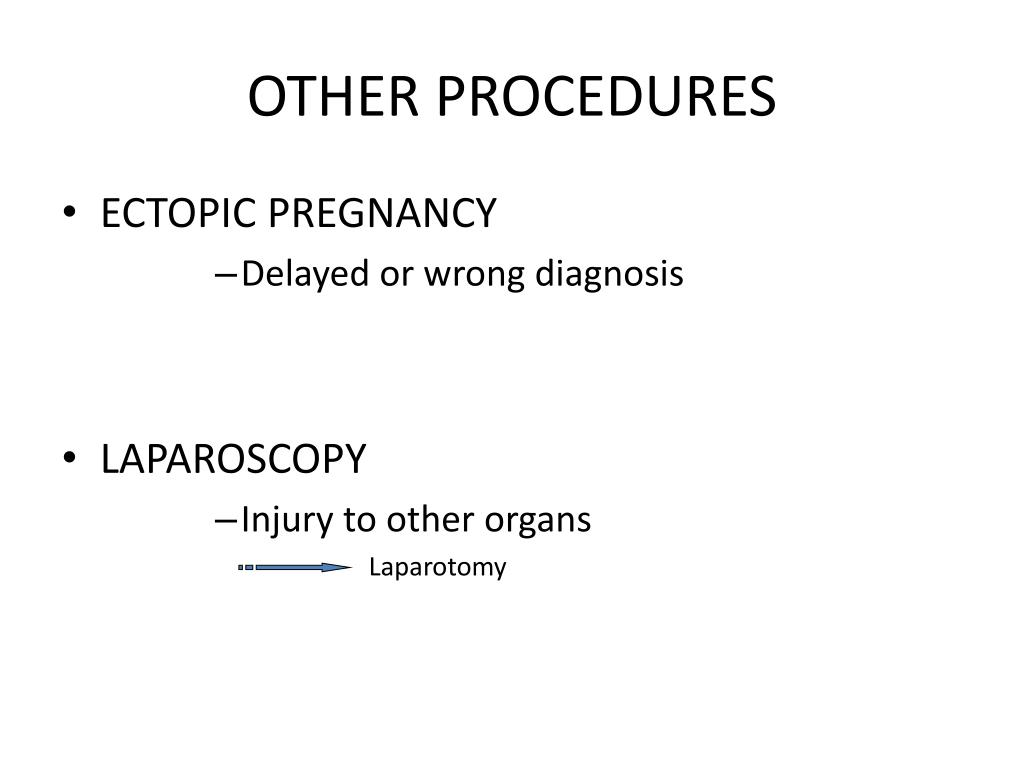 OTHER PROCEDURES

• ECTOPIC PREGNANCY
– Delayed or wrong diagnosis

• LAPAROSCOPY
– Injury to other organs
Laparotomy